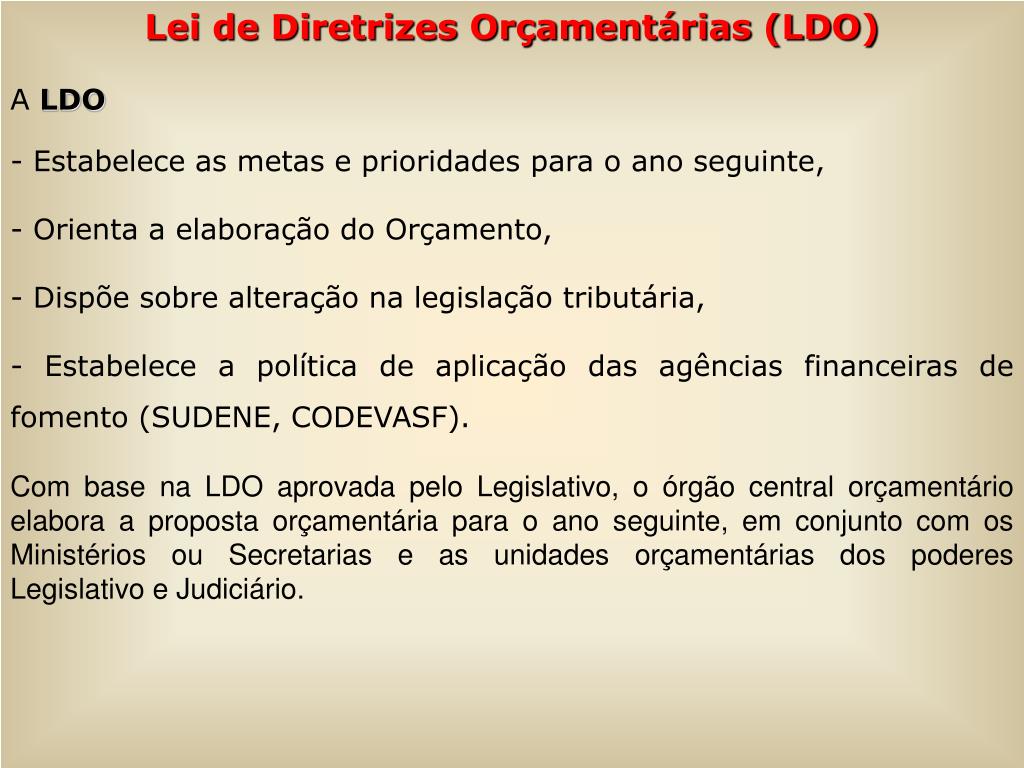 Lei de Diretrizes Orçamentárias (LDO)

A LDO

- Estabelece as metas e prioridades para o ano seguinte,

- Orienta a elaboração do Orçamento,

- Dispõe sobre alteração na legislação tributária,

- Estabelece a política de aplicação das agências financeiras de fomento (SUDENE, CODEVASF).

Com base na LDO aprovada pelo Legislativo, o órgão central orçamentário elabora a proposta orçamentária para o ano seguinte, em conjunto com os Ministérios ou Secretarias e as unidades orçamentárias dos poderes Legislativo e Judiciário.